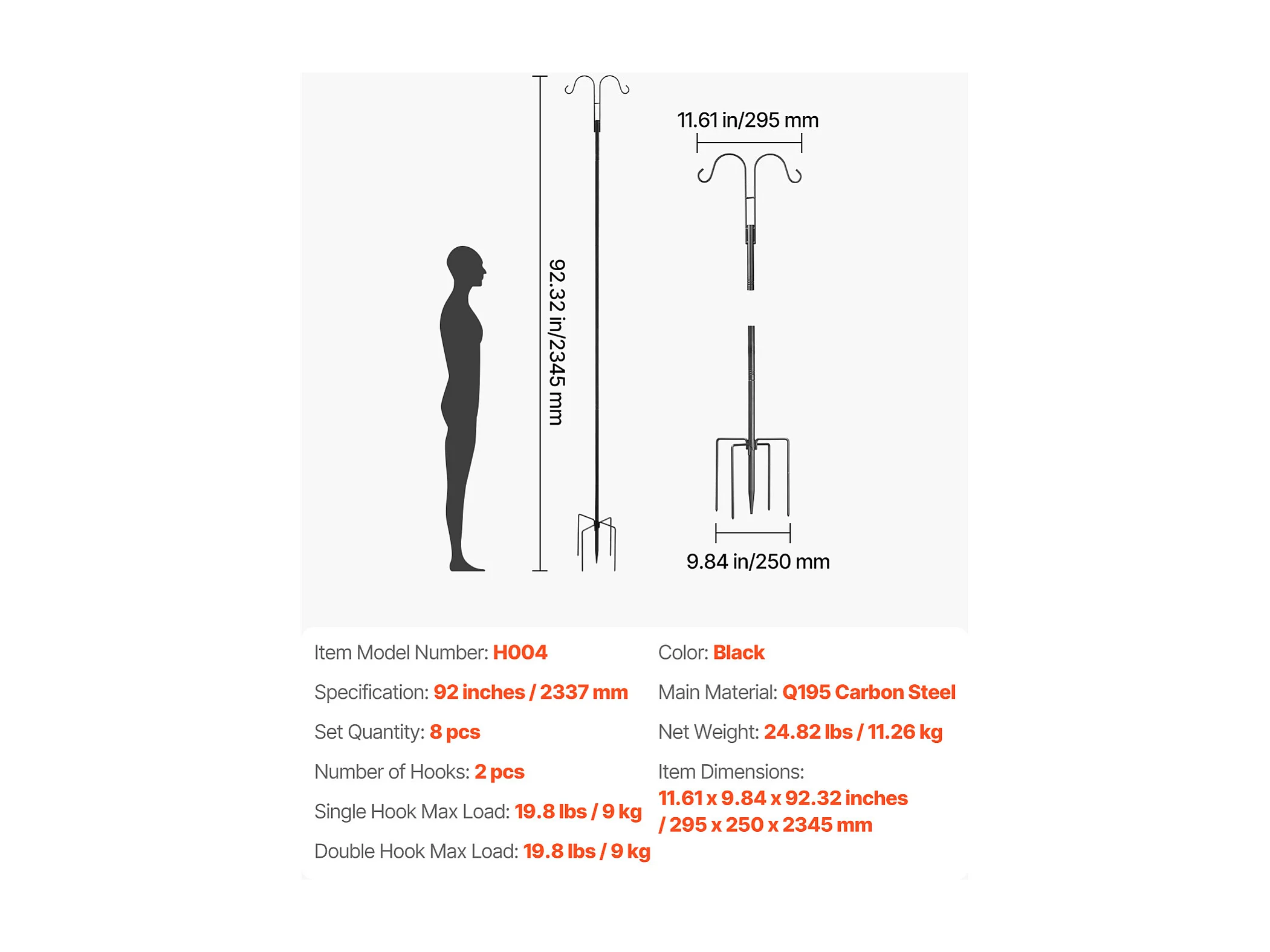 92.32 in/2345 mm

11.61 in/295 mm

9.84 in/250 mm

Item Model Number: H004

Specification: 92 inches / 2337 mm

Set Quantity: 8 pcs

Number of Hooks: 2 pcs

Single Hook Max Load: 19.8 lbs / 9 kg

Double Hook Max Load: 19.8 lbs / 9 kg

Color: Black

Main Material: Q195 Carbon Steel

Net Weight: 24.82 lbs / 11.26 kg

Item Dimensions: 11.61 x 9.84 x 92.32 inches / 295 x 250 x 2345 mm